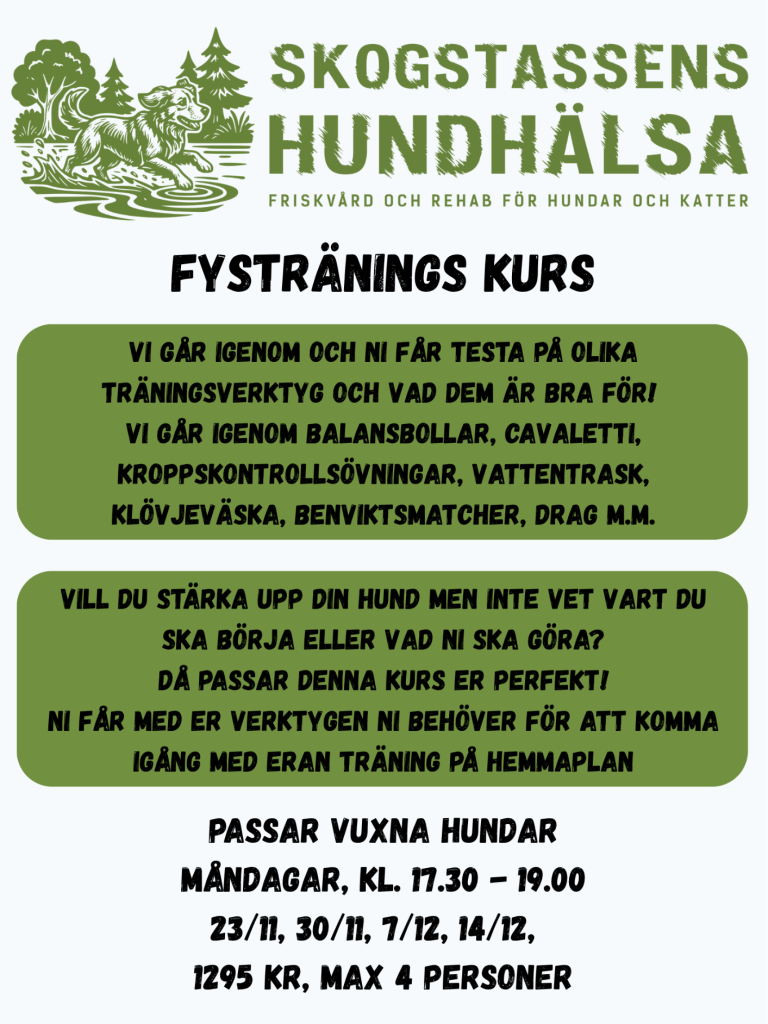 SKOGSTASSENS
HUNDHÄLSA
FRISKVÅRD OCH REHAB FÖR HUNDAR OCH KATTER

FYSTRÄNINGS KURS

VI GÅR IGENOM OCH NI FÅR TESTA PÅ OLIKA TRÄNINGSVERKTYG OCH VAD DEM ÄR BRA FÖR! VI GÅR IGENOM BALANSBOLLAR, CAVALETTI, KROPPSKONTROLLSÖVNINGAR, VATTENTRASK, KLÖVJEVÄSKA, BENVIKTSMATCHER, DRAG M.M.

VILL DU STÄRKA UPP DIN HUND MEN INTE VET VART DU SKA BÖRJA ELLER VAD NI SKA GÖRA? DÅ PASSAR DENNA KURS ER PERFEKT! NI FÅR MED ER VERKTYGEN NI BEHÖVER FÖR ATT KOMMA IGÅNG MED ERAN TRÄNING PÅ HEMMAPLAN

PASSAR VUXNA HUNDAR
MÅNDAGAR, KL. 17.30 - 19.00
23/11, 30/11, 7/12, 14/12,
1295 KR, MAX 4 PERSONER